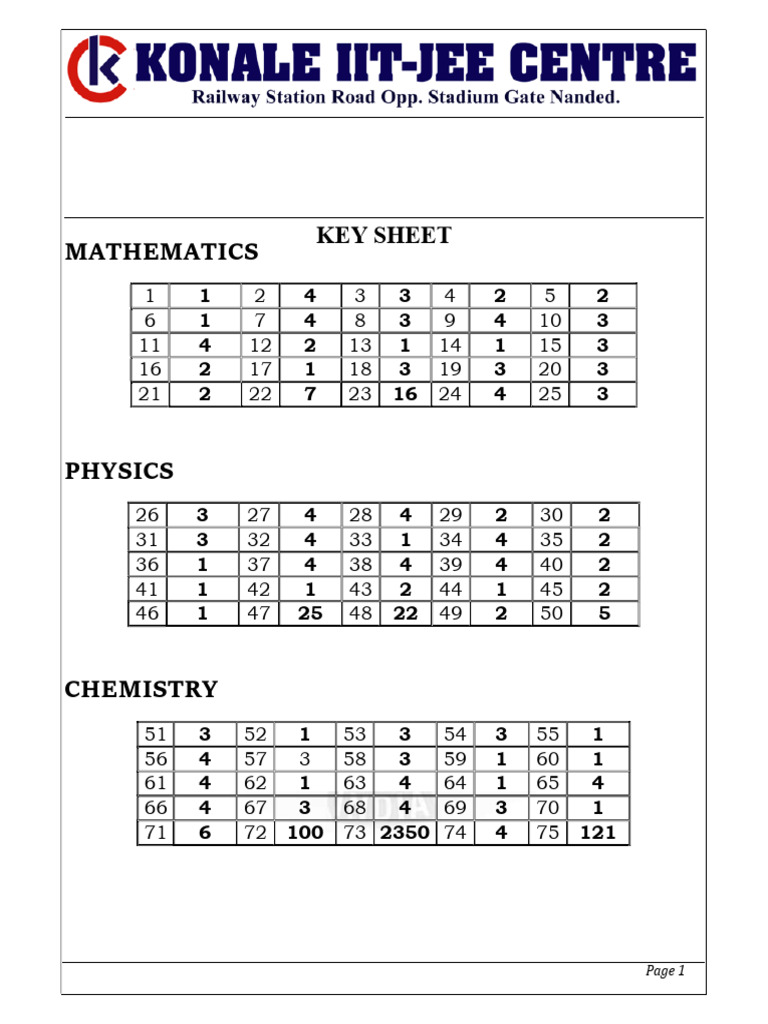 KONALE IIT-JEE CENTRE
Railway Station Road Opp. Stadium Gate Nanded.

KEY SHEET

MATHEMATICS

| 1 | 1 | 2 | 4 | 3 | 3 | 4 | 2 | 5 | 2 |
|---|---|---|---|---|---|---|---|---|---|
| 6 | 1 | 7 | 4 | 8 | 3 | 9 | 4 | 10 | 3 |
| 11 | 4 | 12 | 2 | 13 | 1 | 14 | 1 | 15 | 3 |
| 16 | 2 | 17 | 1 | 18 | 3 | 19 | 3 | 20 | 3 |
| 21 | 2 | 22 | 7 | 23 | 16 | 24 | 4 | 25 | 3 |

PHYSICS

| 26 | 3 | 27 | 4 | 28 | 4 | 29 | 2 | 30 | 2 |
|---|---|---|---|---|---|---|---|---|---|
| 31 | 3 | 32 | 4 | 33 | 1 | 34 | 4 | 35 | 2 |
| 36 | 1 | 37 | 4 | 38 | 4 | 39 | 4 | 40 | 2 |
| 41 | 1 | 42 | 1 | 43 | 2 | 44 | 1 | 45 | 2 |
| 46 | 1 | 47 | 25 | 48 | 22 | 49 | 2 | 50 | 5 |

CHEMISTRY

| 51 | 3 | 52 | 1 | 53 | 3 | 54 | 3 | 55 | 1 |
|---|---|---|---|---|---|---|---|---|---|
| 56 | 4 | 57 | 3 | 58 | 3 | 59 | 1 | 60 | 1 |
| 61 | 4 | 62 | 1 | 63 | 4 | 64 | 1 | 65 | 4 |
| 66 | 4 | 67 | 3 | 68 | 4 | 69 | 3 | 70 | 1 |
| 71 | 6 | 72 | 100 | 73 | 2350 | 74 | 4 | 75 | 121 |

Page 1